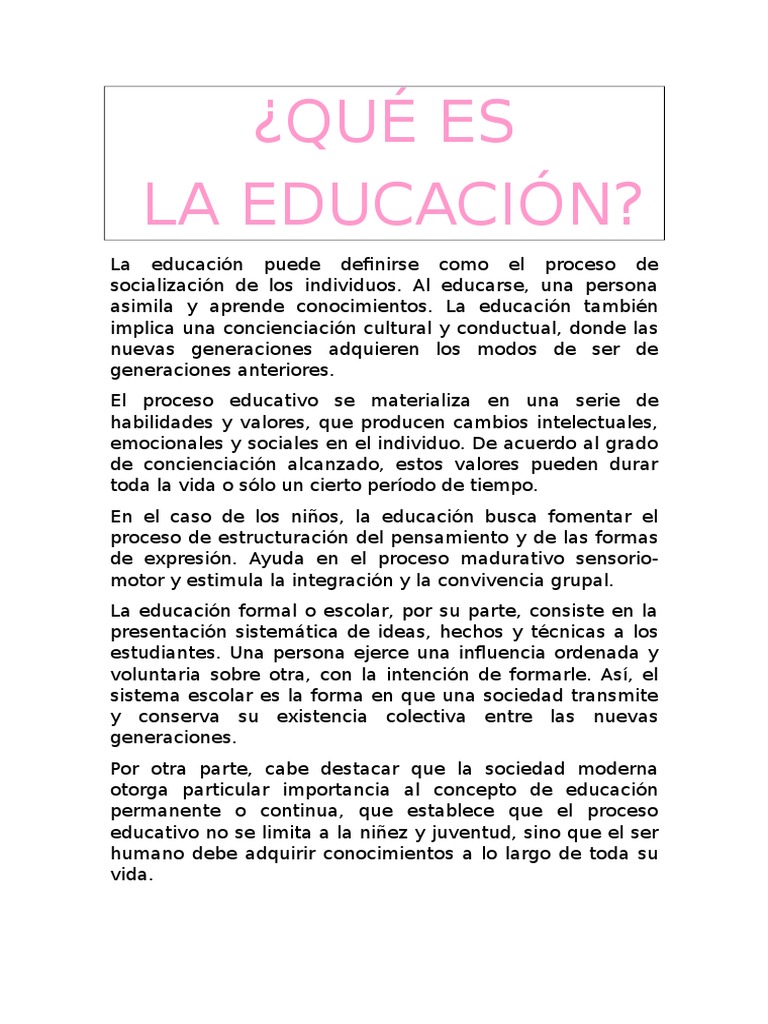 ¿QUÉ ES
LA EDUCACIÓN?

La educación puede definirse como el proceso de socialización de los individuos. Al educarse, una persona asimila y aprende conocimientos. La educación también implica una concienciación cultural y conductual, donde las nuevas generaciones adquieren los modos de ser de generaciones anteriores.

El proceso educativo se materializa en una serie de habilidades y valores, que producen cambios intelectuales, emocionales y sociales en el individuo. De acuerdo al grado de concienciación alcanzado, estos valores pueden durar toda la vida o sólo un cierto período de tiempo.

En el caso de los niños, la educación busca fomentar el proceso de estructuración del pensamiento y de las formas de expresión. Ayuda en el proceso madurativo sensorio-motor y estimula la integración y la convivencia grupal.

La educación formal o escolar, por su parte, consiste en la presentación sistemática de ideas, hechos y técnicas a los estudiantes. Una persona ejerce una influencia ordenada y voluntaria sobre otra, con la intención de formarle. Así, el sistema escolar es la forma en que una sociedad transmite y conserva su existencia colectiva entre las nuevas generaciones.

Por otra parte, cabe destacar que la sociedad moderna otorga particular importancia al concepto de educación permanente o continua, que establece que el proceso educativo no se limita a la niñez y juventud, sino que el ser humano debe adquirir conocimientos a lo largo de toda su vida.